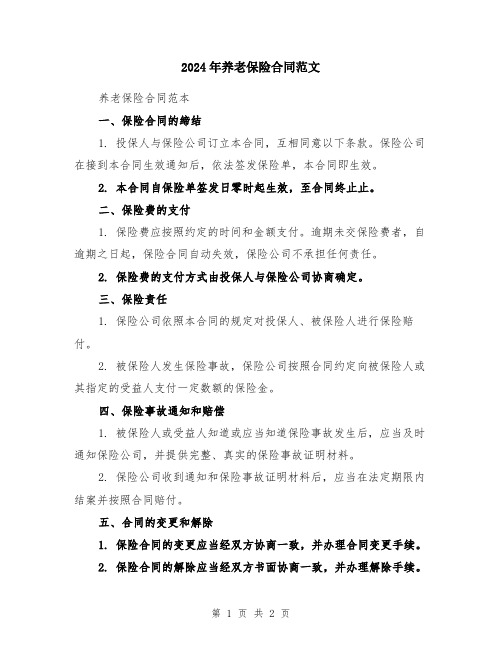 2024年养老保险合同范文

养老保险合同范本

一、保险合同的缔结

1. 投保人与保险公司订立本合同，互相同意以下条款。保险公司在接到本合同生效通知后，依法签发保险单，本合同即生效。

2. 本合同自保险单签发日零时起生效，至合同终止止。

二、保险费的支付

1. 保险费应按照约定的时间和金额支付。逾期未交保险费者，自逾期之日起，保险合同自动失效，保险公司不承担任何责任。

2. 保险费的支付方式由投保人与保险公司协商确定。

三、保险责任

1. 保险公司依照本合同的规定对投保人、被保险人进行保险赔付。

2. 被保险人发生保险事故，保险公司按照合同约定向被保险人或其指定的受益人支付一定数额的保险金。

四、保险事故通知和赔偿

1. 被保险人或受益人知道或应当知道保险事故发生后，应当及时通知保险公司，并提供完整、真实的保险事故证明材料。

2. 保险公司收到通知和保险事故证明材料后，应当在法定期限内结案并按照合同赔付。

五、合同的变更和解除

1. 保险合同的变更应当经双方协商一致，并办理合同变更手续。

2. 保险合同的解除应当经双方书面协商一致，并办理解除手续。

第 1 页 共 2 页